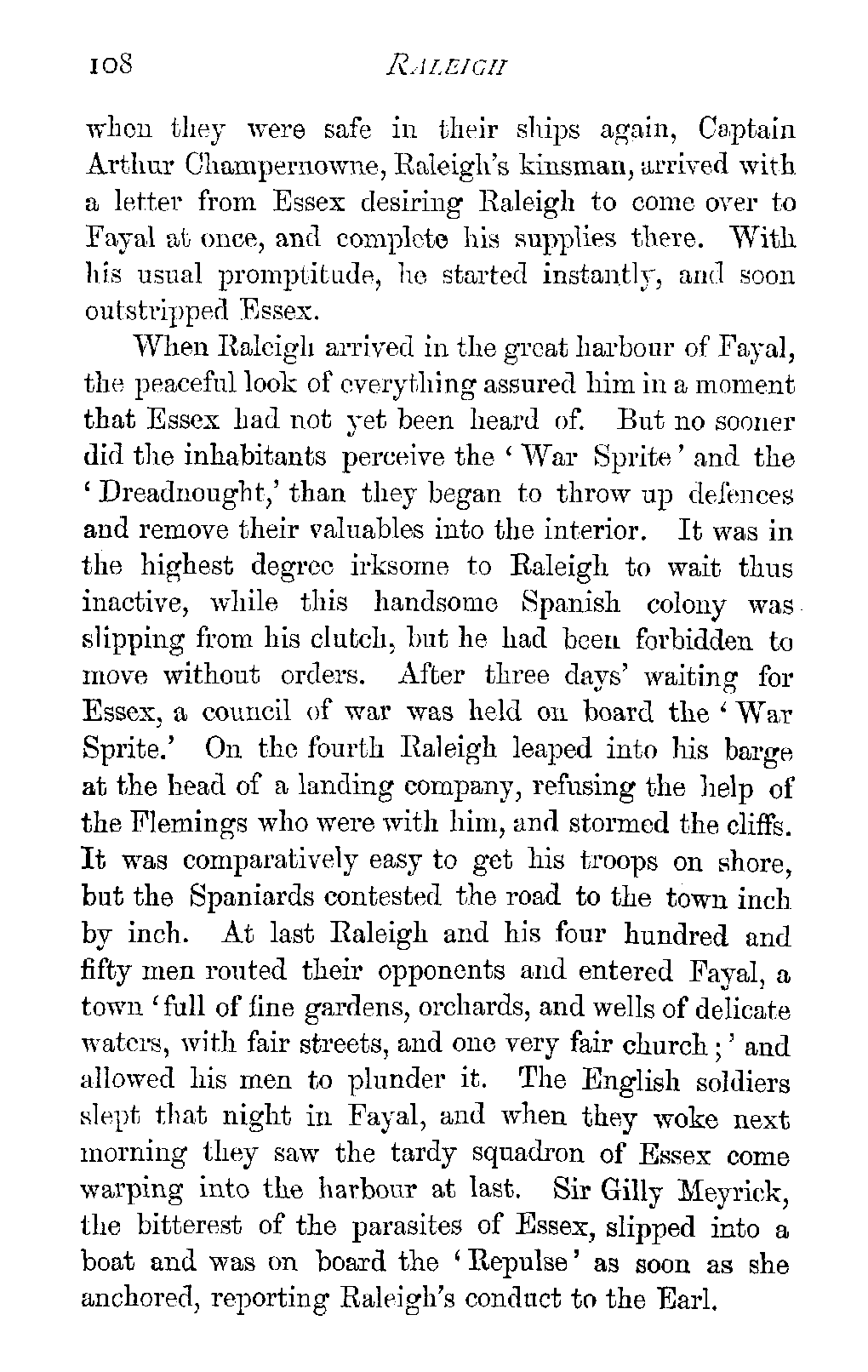 108 RALEIGH

when they were safe in their ships again, Captain Arthur Champernowne, Raleigh's kinsman, arrived with a letter from Essex desiring Raleigh to come over to Fayal at once, and complete his supplies there. With his usual promptitude, he started instantly, and soon outstripped Essex.

When Raleigh arrived in the great harbour of Fayal, the peaceful look of everything assured him in a moment that Essex had not yet been heard of. But no sooner did the inhabitants perceive the 'War Sprite' and the 'Dreadnought,' than they began to throw up defences and remove their valuables into the interior. It was in the highest degree irksome to Raleigh to wait thus inactive, while this handsome Spanish colony was slipping from his clutch, but he had been forbidden to move without orders. After three days' waiting for Essex, a council of war was held on board the 'War Sprite.' On the fourth Raleigh leaped into his barge at the head of a landing company, refusing the help of the Flemings who were with him, and stormed the cliffs. It was comparatively easy to get his troops on shore, but the Spaniards contested the road to the town inch by inch. At last Raleigh and his four hundred and fifty men routed their opponents and entered Fayal, a town 'full of fine gardens, orchards, and wells of delicate waters, with fair streets, and one very fair church;' and allowed his men to plunder it. The English soldiers slept that night in Fayal, and when they woke next morning they saw the tardy squadron of Essex come warping into the harbour at last. Sir Gilly Meyrick, the bitterest of the parasites of Essex, slipped into a boat and was on board the 'Repulse' as soon as she anchored, reporting Raleigh's conduct to the Earl.